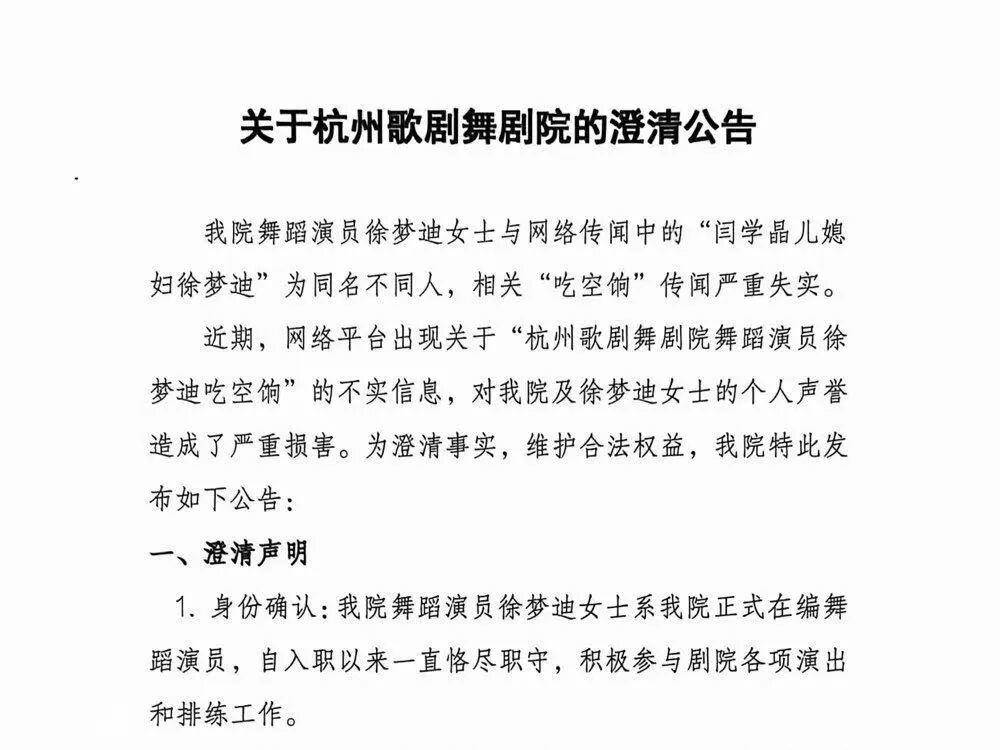 关于杭州歌剧舞剧院的澄清公告

我院舞蹈演员徐梦迪女士与网络传闻中的“闫学晶儿媳妇徐梦迪”为同名不同人，相关“吃空饷”传闻严重失实。

近期，网络平台出现关于“杭州歌剧舞剧院舞蹈演员徐梦迪吃空饷”的不实信息，对我院及徐梦迪女士的个人声誉造成了严重损害。为澄清事实，维护合法权益，我院特此发布如下公告：

一、澄清声明

1. 身份确认：我院舞蹈演员徐梦迪女士系我院正式在编舞蹈演员，自入职以来一直恪尽职守，积极参与剧院各项演出和排练工作。